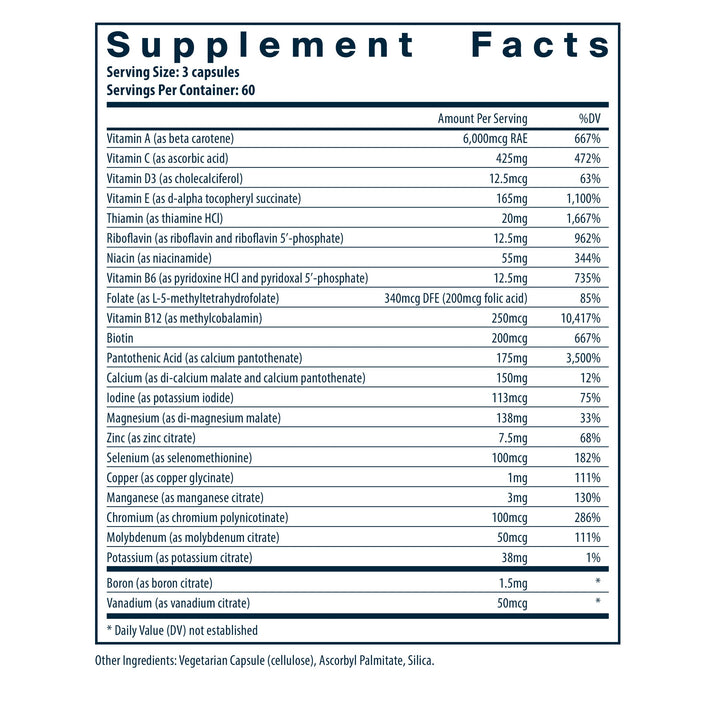 Supplement Facts

Serving Size: 3 capsules
Servings Per Container: 60

| | Amount Per Serving | %DV |
|---|---|---|
| Vitamin A (as beta carotene) | 6,000mcg RAE | 667% |
| Vitamin C (as ascorbic acid) | 425mg | 472% |
| Vitamin D3 (as cholecalciferol) | 12.5mcg | 63% |
| Vitamin E (as d-alpha tocopheryl succinate) | 165mg | 1,100% |
| Thiamin (as thiamine HCl) | 20mg | 1,667% |
| Riboflavin (as riboflavin and riboflavin 5'-phosphate) | 12.5mg | 962% |
| Niacin (as niacinamide) | 55mg | 344% |
| Vitamin B6 (as pyridoxine HCl and pyridoxal 5'-phosphate) | 12.5mg | 735% |
| Folate (as L-5-methyltetrahydrofolate) | 340mcg DFE (200mcg folic acid) | 85% |
| Vitamin B12 (as methylcobalamin) | 250mcg | 10,417% |
| Biotin | 200mcg | 667% |
| Pantothenic Acid (as calcium pantothenate) | 175mg | 3,500% |
| Calcium (as di-calcium malate and calcium pantothenate) | 150mg | 12% |
| Iodine (as potassium iodide) | 113mcg | 75% |
| Magnesium (as di-magnesium malate) | 138mg | 33% |
| Zinc (as zinc citrate) | 7.5mg | 68% |
| Selenium (as selenomethionine) | 100mcg | 182% |
| Copper (as copper glycinate) | 1mg | 111% |
| Manganese (as manganese citrate) | 3mg | 130% |
| Chromium (as chromium polynicotinate) | 100mcg | 286% |
| Molybdenum (as molybdenum citrate) | 50mcg | 111% |
| Potassium (as potassium citrate) | 38mg | 1% |
| Boron (as boron citrate) | 1.5mg | * |
| Vanadium (as vanadium citrate) | 50mcg | * |

* Daily Value (DV) not established

Other Ingredients: Vegetarian Capsule (cellulose), Ascorbyl Palmitate, Silica.